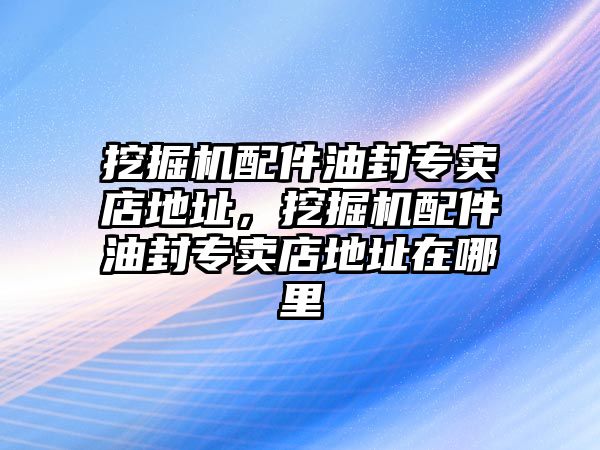 挖掘机配件油封专卖店地址，挖掘机配件油封专卖店地址在哪里